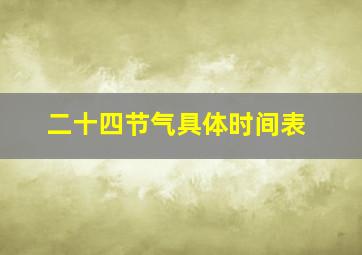 二十四节气具体时间表